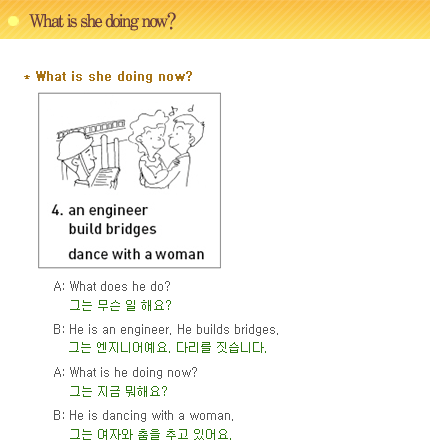 What is she doing now?

* What is she doing now?

4. an engineer
build bridges
dance with a woman

A: What does he do?
그는 무슨 일 해요?

B: He is an engineer. He builds bridges.
그는 엔지니어예요. 다리를 짓습니다.

A: What is he doing now?
그는 지금 뭐해요?

B: He is dancing with a woman.
그는 여자와 춤을 추고 있어요.